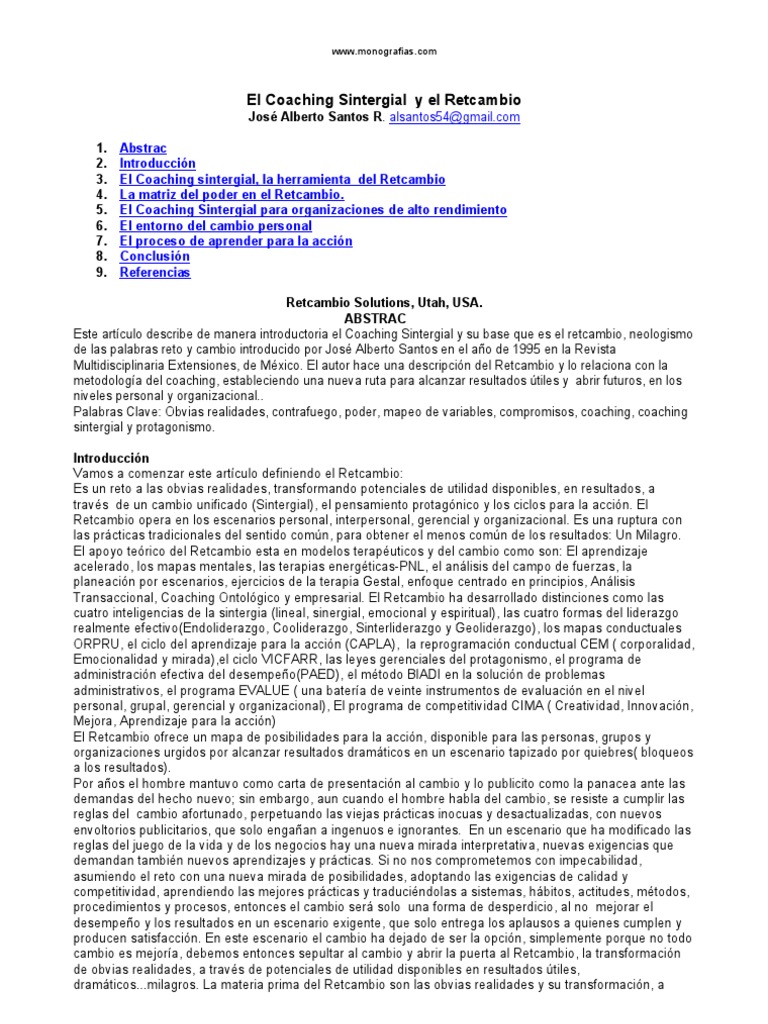 www.monografias.com

El Coaching Sintergial y el Retcambio
José Alberto Santos R. alsantos54@gmail.com

1. Abstrac
2. Introducción
3. El Coaching sintergial, la herramienta del Retcambio
4. La matriz del poder en el Retcambio.
5. El Coaching Sintergial para organizaciones de alto rendimiento
6. El entorno del cambio personal
7. El proceso de aprender para la acción
8. Conclusión
9. Referencias

Retcambio Solutions, Utah, USA.
ABSTRAC
Este artículo describe de manera introductoria el Coaching Sintergial y su base que es el retcambio, neologismo de las palabras reto y cambio introducido por José Alberto Santos en el año de 1995 en la Revista Multidisciplinaria Extensiones, de México. El autor hace una descripción del Retcambio y lo relaciona con la metodología del coaching, estableciendo una nueva ruta para alcanzar resultados útiles y abrir futuros, en los niveles personal y organizacional..
Palabras Clave: Obvias realidades, contrafuego, poder, mapeo de variables, compromisos, coaching, coaching sintergial y protagonismo.

Introducción
Vamos a comenzar este artículo definiendo el Retcambio:
Es un reto a las obvias realidades, transformando potenciales de utilidad disponibles, en resultados, a través de un cambio unificado (Sintergial), el pensamiento protagónico y los ciclos para la acción. El Retcambio opera en los escenarios personal, interpersonal, gerencial y organizacional. Es una ruptura con las prácticas tradicionales del sentido común, para obtener el menos común de los resultados: Un Milagro.
El apoyo teórico del Retcambio esta en modelos terapéuticos y del cambio como son: El aprendizaje acelerado, los mapas mentales, las terapias energéticas-PNL, el análisis del campo de fuerzas, la planeación por escenarios, ejercicios de la terapia Gestal, enfoque centrado en principios, Análisis Transaccional, Coaching Ontológico y empresarial. El Retcambio ha desarrollado distinciones como las cuatro inteligencias de la sintergia (lineal, sinergial, emocional y espiritual), las cuatro formas del liderazgo realmente efectivo(Endoliderazgo, Cooliderazgo, Sinterliderazgo y Geoliderazgo), los mapas conductuales ORPRU, el ciclo del aprendizaje para la acción (CAPLA), la reprogramación conductual CEM ( corporalidad, Emocionalidad y mirada),el ciclo VICFARR, las leyes gerenciales del protagonismo, el programa de administración efectiva del desempeño(PAED), el método BIADI en la solución de problemas administrativos, el programa EVALUE ( una batería de veinte instrumentos de evaluación en el nivel personal, grupal, gerencial y organizacional), El programa de competitividad CIMA ( Creatividad, Innovación, Mejora, Aprendizaje para la acción)
El Retcambio ofrece un mapa de posibilidades para la acción, disponible para las personas, grupos y organizaciones urgidos por alcanzar resultados dramáticos en un escenario tapizado por quiebres( bloqueos a los resultados).
Por años el hombre mantuvo como carta de presentación al cambio y lo publicito como la panacea ante las demandas del hecho nuevo; sin embargo, aun cuando el hombre habla del cambio, se resiste a cumplir las reglas del cambio afortunado, perpetuando las viejas prácticas inocuas y desactualizadas, con nuevos envoltorios publicitarios, que solo engañan a ingenuos e ignorantes. En un escenario que ha modificado las reglas del juego de la vida y de los negocios hay una nueva mirada interpretativa, nuevas exigencias que demandan también nuevos aprendizajes y prácticas. Si no nos comprometemos con impecabilidad, asumiendo el reto con una nueva mirada de posibilidades, adoptando las exigencias de calidad y competitividad, aprendiendo las mejores prácticas y traduciéndolas a sistemas, hábitos, actitudes, métodos, procedimientos y procesos, entonces el cambio será solo una forma de desperdicio, al no mejorar el desempeño y los resultados en un escenario exigente, que solo entrega los aplausos a quienes cumplen y producen satisfacción. En este escenario el cambio ha dejado de ser la opción, simplemente porque no todo cambio es mejoría, debemos entonces sepultar al cambio y abrir la puerta al Retcambio, la transformación de obvias realidades, a través de potenciales de utilidad disponibles en resultados útiles, dramáticos...milagros. La materia prima del Retcambio son las obvias realidades y su transformación, a